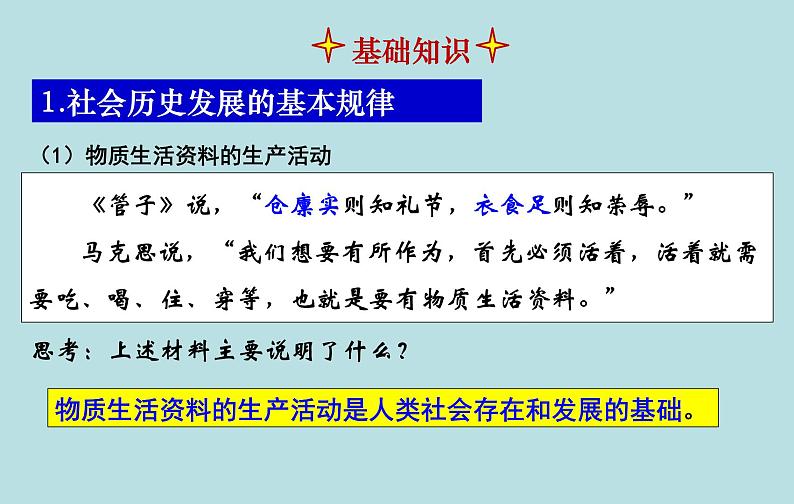 基础知识

1.社会历史发展的基本规律

（1）物质生活资料的生产活动

《管子》说，“仓廪实则知礼节，衣食足则知荣辱。”

马克思说，“我们想要有所作为，首先必须活着，活着就需要吃、喝、住、穿等，也就是要有物质生活资料。”

思考：上述材料主要说明了什么？

物质生活资料的生产活动是人类社会存在和发展的基础。